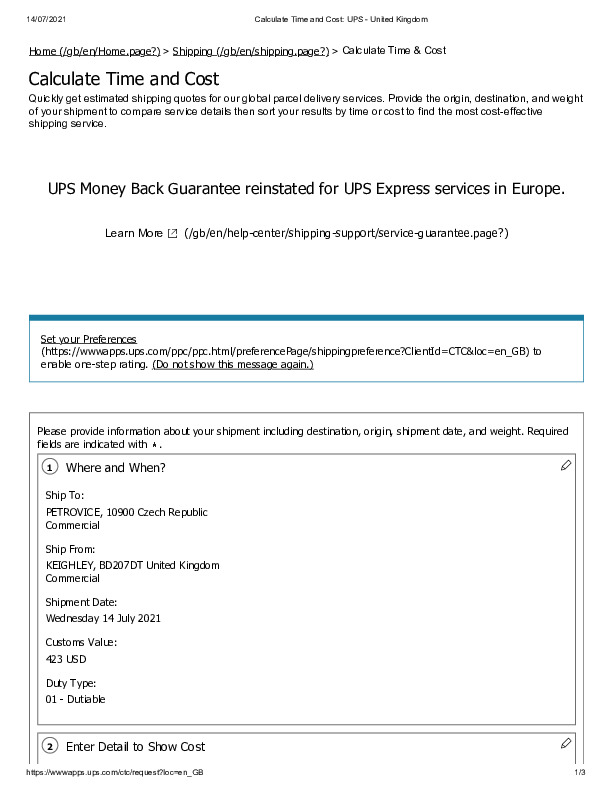 14/07/2021 Calculate Time and Cost: UPS - United Kingdom

Home (/gb/en/Home.page?) > Shipping (/gb/en/shipping.page?) > Calculate Time & Cost

Calculate Time and Cost

Quickly get estimated shipping quotes for our global parcel delivery services. Provide the origin, destination, and weight of your shipment to compare service details then sort your results by time or cost to find the most cost-effective shipping service.

UPS Money Back Guarantee reinstated for UPS Express services in Europe.

Learn More (/gb/en/help-center/shipping-support/service-guarantee.page?)

Set your Preferences (https://wwwapps.ups.com/ppc/ppc.html/preferencePage/shippingpreference?ClientId=CTC&loc=en_GB) to enable one-step rating. (Do not show this message again.)

Please provide information about your shipment including destination, origin, shipment date, and weight. Required fields are indicated with *.

1 Where and When?

Ship To:
PETROVICE, 10900 Czech Republic
Commercial

Ship From:
KEIGHLEY, BD207DT United Kingdom
Commercial

Shipment Date:
Wednesday 14 July 2021

Customs Value:
423 USD

Duty Type:
01 - Dutiable

2 Enter Detail to Show Cost

https://wwwapps.ups.com/ctc/request?loc=en_GB 1/3